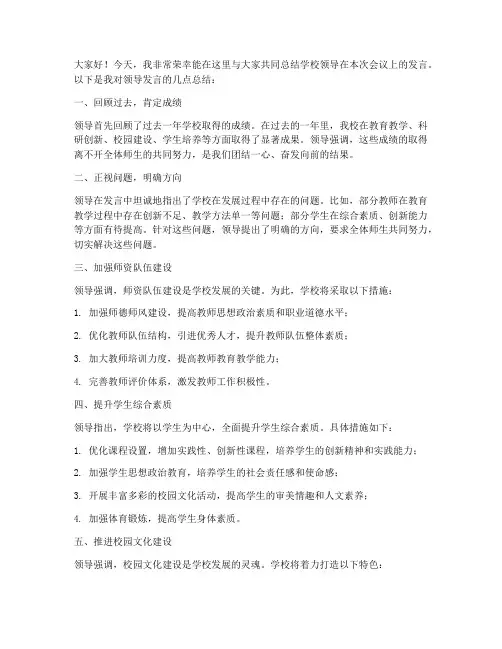 大家好！今天，我非常荣幸能在这里与大家共同总结学校领导在本次会议上的发言。以下是我对领导发言的几点总结：

一、回顾过去，肯定成绩

领导首先回顾了过去一年学校取得的成绩。在过去的一年里，我校在教育教学、科研创新、校园建设、学生培养等方面取得了显著成果。领导强调，这些成绩的取得离不开全体师生的共同努力，是我们团结一心、奋发向前的结果。

二、正视问题，明确方向

领导在发言中坦诚地指出了学校在发展过程中存在的问题。比如，部分教师在教育教学过程中存在创新不足、教学方法单一等问题；部分学生在综合素质、创新能力等方面有待提高。针对这些问题，领导提出了明确的方向，要求全体师生共同努力，切实解决这些问题。

三、加强师资队伍建设

领导强调，师资队伍建设是学校发展的关键。为此，学校将采取以下措施：

1. 加强师德师风建设，提高教师思想政治素质和职业道德水平；

2. 优化教师队伍结构，引进优秀人才，提升教师队伍整体素质；

3. 加大教师培训力度，提高教师教育教学能力；

4. 完善教师评价体系，激发教师工作积极性。

四、提升学生综合素质

领导指出，学校将以学生为中心，全面提升学生综合素质。具体措施如下：

1. 优化课程设置，增加实践性、创新性课程，培养学生的创新精神和实践能力；

2. 加强学生思想政治教育，培养学生的社会责任感和使命感；

3. 开展丰富多彩的校园文化活动，提高学生的审美情趣和人文素养；

4. 加强体育锻炼，提高学生身体素质。

五、推进校园文化建设

领导强调，校园文化建设是学校发展的灵魂。学校将着力打造以下特色：